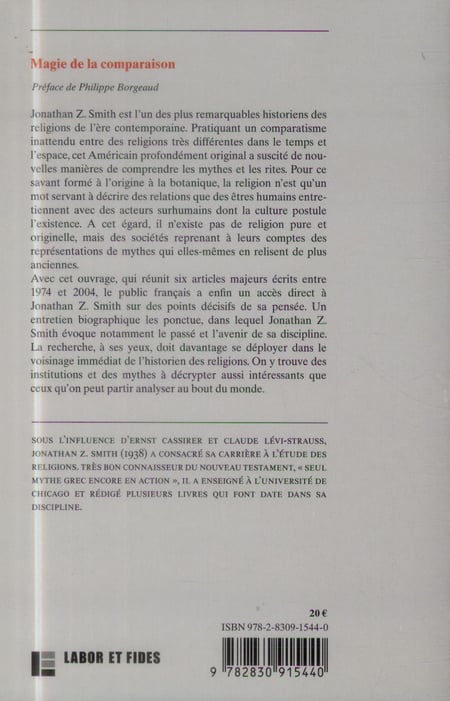 Magie de la comparaison

Préface de Philippe Borgeaud

Jonathan Z. Smith est l'un des plus remarquables historiens des religions de l'ère contemporaine. Pratiquant un comparatisme inattendu entre des religions très différentes dans le temps et l'espace, cet Américain profondément original a suscité de nouvelles manières de comprendre les mythes et les rites. Pour ce savant formé à l'origine à la botanique, la religion n'est qu'un mot servant à décrire des relations que des êtres humains entretiennent avec des acteurs surhumains dont la culture postule l'existence. A cet égard, il n'existe pas de religion pure et originelle, mais des sociétés reprenant à leurs comptes des représentations de mythes qui elles-mêmes en relisent de plus anciennes.
Avec cet ouvrage, qui réunit six articles majeurs écrits entre 1974 et 2004, le public français a enfin un accès direct à Jonathan Z. Smith sur des points décisifs de sa pensée. Un entretien biographique les ponctue, dans lequel Jonathan Z. Smith évoque notamment le passé et l'avenir de sa discipline. La recherche, à ses yeux, doit davantage se déployer dans le voisinage immédiat de l'historien des religions. On y trouve des institutions et des mythes à décrypter aussi intéressants que ceux qu'on peut partir analyser au bout du monde.

SOUS L'INFLUENCE D'ERNST CASSIRER ET CLAUDE LÉVI-STRAUSS, JONATHAN Z. SMITH (1938) A CONSACRÉ SA CARRIÈRE À L'ÉTUDE DES RELIGIONS. TRÈS BON CONNAISSEUR DU NOUVEAU TESTAMENT, « SEUL MYTHE GREC ENCORE EN ACTION », IL A ENSEIGNÉ À L'UNIVERSITÉ DE CHICAGO ET RÉDIGÉ PLUSIEURS LIVRES QUI FONT DATE DANS SA DISCIPLINE.

20 €
ISBN 978-2-8309-1544-0

LABOR ET FIDES

9 782830 915440